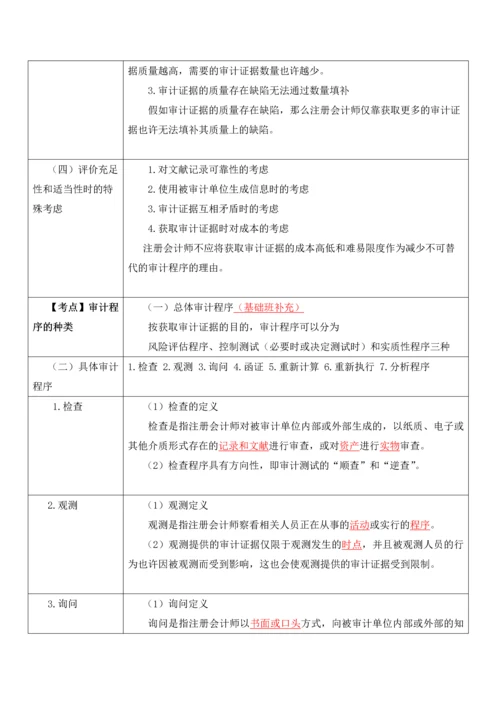 |  |  |
|---|---|
|  | 据质量越高，需要的审计证据数量也许越少。<br>3.审计证据的质量存在缺陷无法通过数量填补<br>假如审计证据的质量存在缺陷，那么注册会计师仅靠获取更多的审计证据也许无法填补其质量上的缺陷。 |
| （四）评价充足性和适当性时的特殊考虑 | 1.对文献记录可靠性的考虑<br>2.使用被审计单位生成信息时的考虑<br>3.审计证据互相矛盾时的考虑<br>4.获取审计证据时对成本的考虑<br>注册会计师不应将获取审计证据的成本高低和难易限度作为减少不可替代的审计程序的理由。 |
| 【考点】审计程序的种类 | （一）总体审计程序（基础班补充）<br>按获取审计证据的目的，审计程序可以分为<br>风险评估程序、控制测试（必要时或决定测试时）和实质性程序三种 |
| （二）具体审计程序 | 1.检查 2.观测 3.询问 4.函证 5.重新计算 6.重新执行 7.分析程序 |
| 1.检查 | （1）检查的定义<br>检查是指注册会计师对被审计单位内部或外部生成的，以纸质、电子或其他介质形式存在的记录和文献进行审查，或对资产进行实物审查。<br>（2）检查程序具有方向性，即审计测试的“顺查”和“逆查”。 |
| 2.观测 | （1）观测定义<br>观测是指注册会计师察看相关人员正在从事的活动或实行的程序。<br>（2）观测提供的审计证据仅限于观测发生的时点，并且被观测人员的行为也许因被观测而受到影响，这也会使观测提供的审计证据受到限制。 |
| 3.询问 | （1）询问定义<br>询问是指注册会计师以书面或口头方式，向被审计单位内部或外部的知 |